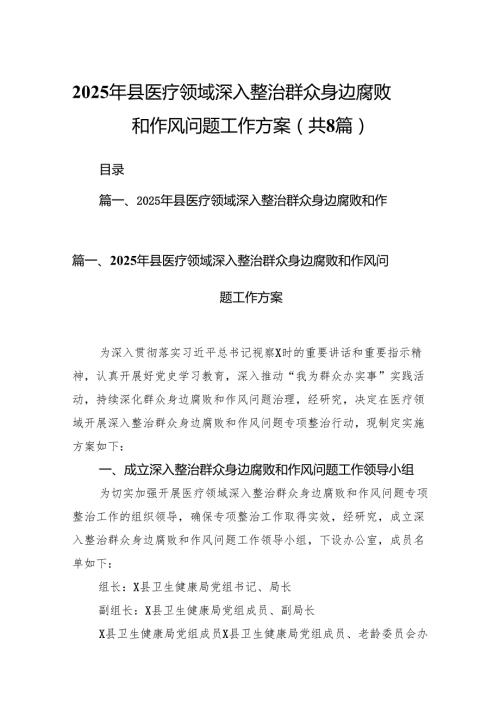 2025年县医疗领域深入整治群众身边腐败和作风问题工作方案（共8篇）

目录

篇一、2025年县医疗领域深入整治群众身边腐败和作

篇一、2025年县医疗领域深入整治群众身边腐败和作风问题工作方案

为深入贯彻落实习近平总书记视察X时的重要讲话和重要指示精神，认真开展好党史学习教育，深入推动“我为群众办实事”实践活动，持续深化群众身边腐败和作风问题治理，经研究，决定在医疗领域开展深入整治群众身边腐败和作风问题专项整治行动，现制定实施方案如下：

一、成立深入整治群众身边腐败和作风问题工作领导小组

为切实加强开展医疗领域深入整治群众身边腐败和作风问题专项整治工作的组织领导，确保专项整治工作取得实效，经研究，成立深入整治群众身边腐败和作风问题工作领导小组，下设办公室，成员名单如下：

组长：X县卫生健康局党组书记、局长

副组长：X县卫生健康局党组成员、副局长

X县卫生健康局党组成员X县卫生健康局党组成员、老龄委员会办